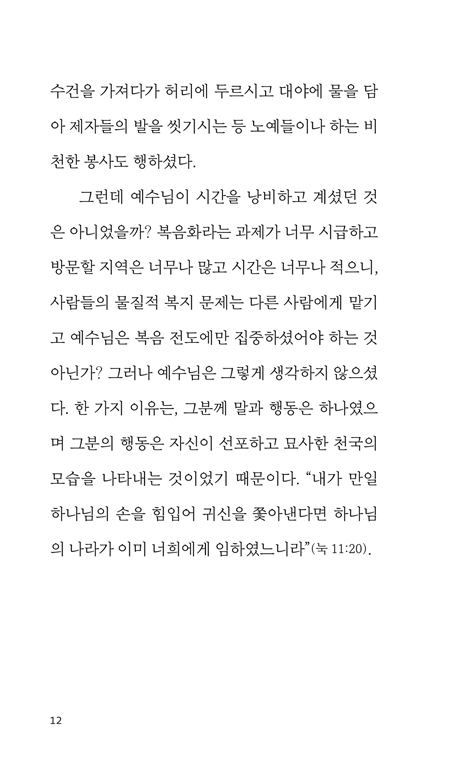 수건을 가져다가 허리에 두르시고 대야에 물을 담아 제자들의 발을 씻기시는 등 노예들이나 하는 비천한 봉사도 행하셨다.

그런데 예수님이 시간을 낭비하고 계셨던 것은 아니었을까? 복음화라는 과제가 너무 시급하고 방문할 지역은 너무나 많고 시간은 너무나 적으니, 사람들의 물질적 복지 문제는 다른 사람에게 맡기고 예수님은 복음 전도에만 집중하셨어야 하는 것 아닌가? 그러나 예수님은 그렇게 생각하지 않으셨다. 한 가지 이유는, 그분께 말과 행동은 하나였으며 그분의 행동은 자신이 선포하고 묘사한 천국의 모습을 나타내는 것이었기 때문이다. “내가 만일 하나님의 손을 힘입어 귀신을 쫓아낸다면 하나님의 나라가 이미 너희에게 임하였느니라”(눅 11:20).

12